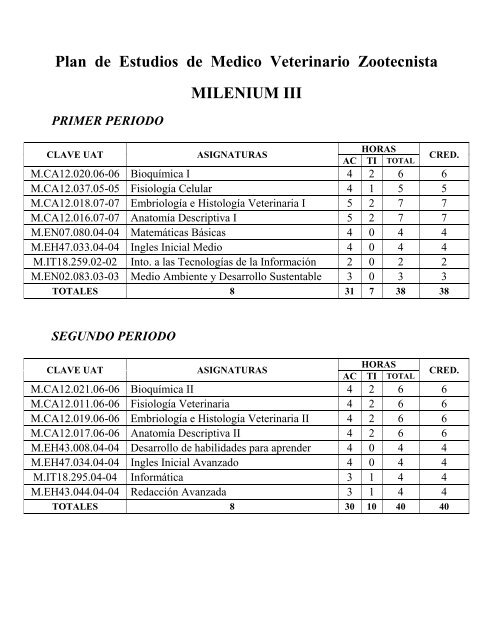 Plan de Estudios de Medico Veterinario Zootecnista

MILENIUM III

PRIMER PERIODO

| CLAVE UAT | ASIGNATURAS | HORAS AC | HORAS TI | HORAS TOTAL | CRED. |
|---|---|---|---|---|---|
| M.CA12.020.06-06 | Bioquímica I | 4 | 2 | 6 | 6 |
| M.CA12.037.05-05 | Fisiología Celular | 4 | 1 | 5 | 5 |
| M.CA12.018.07-07 | Embriología e Histología Veterinaria I | 5 | 2 | 7 | 7 |
| M.CA12.016.07-07 | Anatomía Descriptiva I | 5 | 2 | 7 | 7 |
| M.EN07.080.04-04 | Matemáticas Básicas | 4 | 0 | 4 | 4 |
| M.EH47.033.04-04 | Ingles Inicial Medio | 4 | 0 | 4 | 4 |
| M.IT18.259.02-02 | Into. a las Tecnologías de la Información | 2 | 0 | 2 | 2 |
| M.EN02.083.03-03 | Medio Ambiente y Desarrollo Sustentable | 3 | 0 | 3 | 3 |
| TOTALES | 8 | 31 | 7 | 38 | 38 |

SEGUNDO PERIODO

| CLAVE UAT | ASIGNATURAS | HORAS AC | HORAS TI | HORAS TOTAL | CRED. |
|---|---|---|---|---|---|
| M.CA12.021.06-06 | Bioquímica II | 4 | 2 | 6 | 6 |
| M.CA12.011.06-06 | Fisiología Veterinaria | 4 | 2 | 6 | 6 |
| M.CA12.019.06-06 | Embriología e Histología Veterinaria II | 4 | 2 | 6 | 6 |
| M.CA12.017.06-06 | Anatomía Descriptiva II | 4 | 2 | 6 | 6 |
| M.EH43.008.04-04 | Desarrollo de habilidades para aprender | 4 | 0 | 4 | 4 |
| M.EH47.034.04-04 | Ingles Inicial Avanzado | 4 | 0 | 4 | 4 |
| M.IT18.295.04-04 | Informática | 3 | 1 | 4 | 4 |
| M.EH43.044.04-04 | Redacción Avanzada | 3 | 1 | 4 | 4 |
| TOTALES | 8 | 30 | 10 | 40 | 40 |